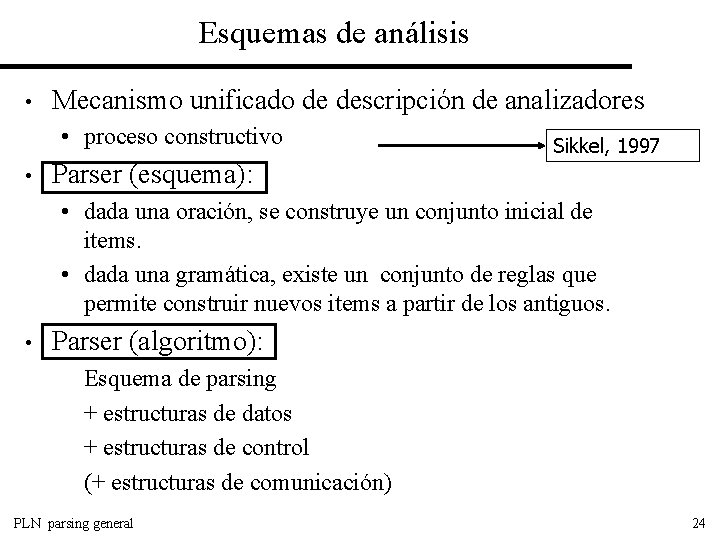 Esquemas de análisis

• Mecanismo unificado de descripción de analizadores
  • proceso constructivo

Sikkel, 1997

• Parser (esquema):
  • dada una oración, se construye un conjunto inicial de items.
  • dada una gramática, existe un conjunto de reglas que permite construir nuevos items a partir de los antiguos.

• Parser (algoritmo):
  Esquema de parsing
  + estructuras de datos
  + estructuras de control
  (+ estructuras de comunicación)

PLN parsing general

24